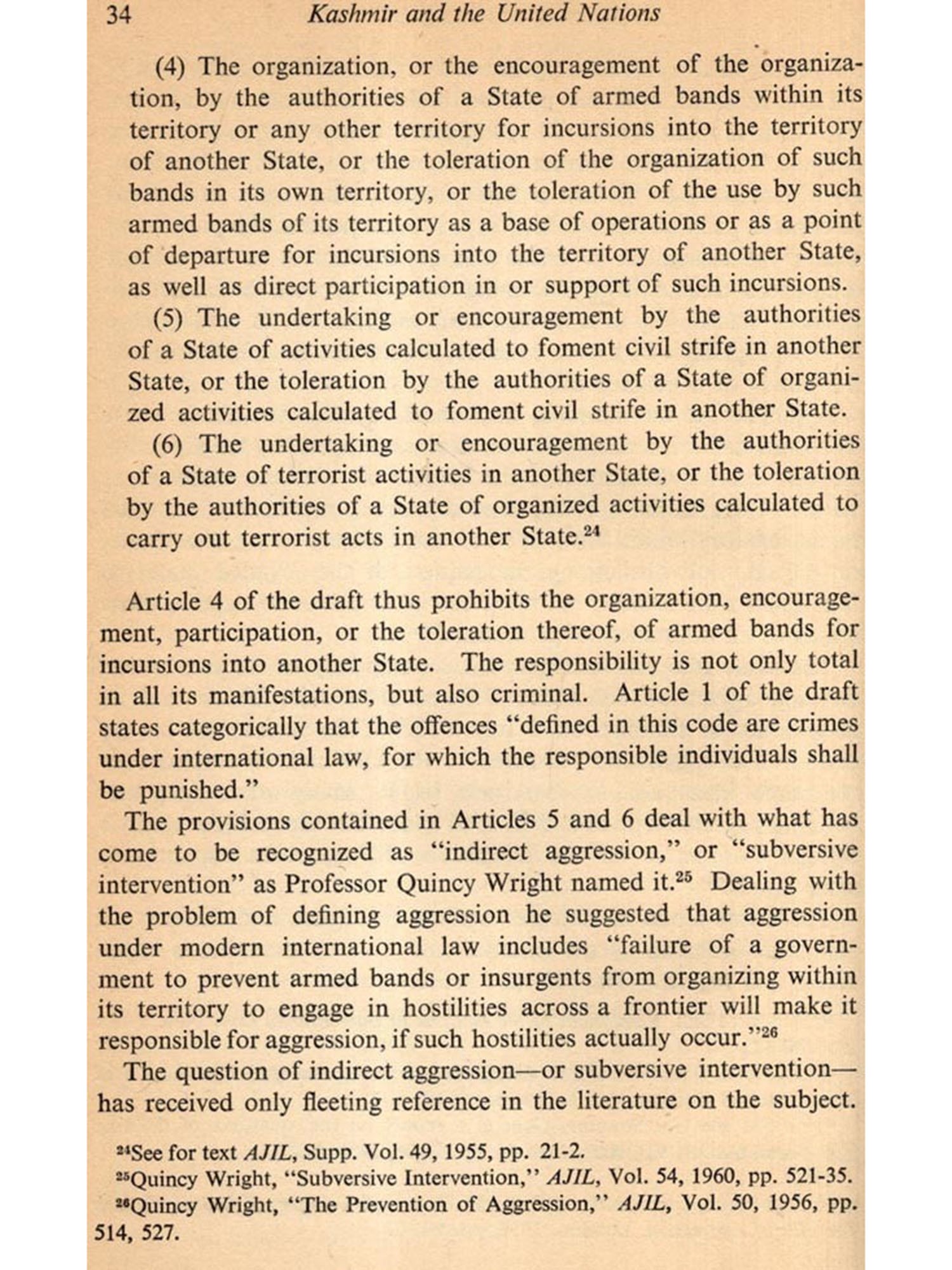 34 Kashmir and the United Nations

(4) The organization, or the encouragement of the organization, by the authorities of a State of armed bands within its territory or any other territory for incursions into the territory of another State, or the toleration of the organization of such bands in its own territory, or the toleration of the use by such armed bands of its territory as a base of operations or as a point of departure for incursions into the territory of another State, as well as direct participation in or support of such incursions.

(5) The undertaking or encouragement by the authorities of a State of activities calculated to foment civil strife in another State, or the toleration by the authorities of a State of organized activities calculated to foment civil strife in another State.

(6) The undertaking or encouragement by the authorities of a State of terrorist activities in another State, or the toleration by the authorities of a State of organized activities calculated to carry out terrorist acts in another State.$^{24}$

Article 4 of the draft thus prohibits the organization, encouragement, participation, or the toleration thereof, of armed bands for incursions into another State. The responsibility is not only total in all its manifestations, but also criminal. Article 1 of the draft states categorically that the offences "defined in this code are crimes under international law, for which the responsible individuals shall be punished."

The provisions contained in Articles 5 and 6 deal with what has come to be recognized as "indirect aggression," or "subversive intervention" as Professor Quincy Wright named it.$^{25}$ Dealing with the problem of defining aggression he suggested that aggression under modern international law includes "failure of a government to prevent armed bands or insurgents from organizing within its territory to engage in hostilities across a frontier will make it responsible for aggression, if such hostilities actually occur."$^{26}$

The question of indirect aggression—or subversive intervention—has received only fleeting reference in the literature on the subject.

$^{24}$See for text AJIL, Supp. Vol. 49, 1955, pp. 21-2.
$^{25}$Quincy Wright, "Subversive Intervention," AJIL, Vol. 54, 1960, pp. 521-35.
$^{26}$Quincy Wright, "The Prevention of Aggression," AJIL, Vol. 50, 1956, pp. 514, 527.